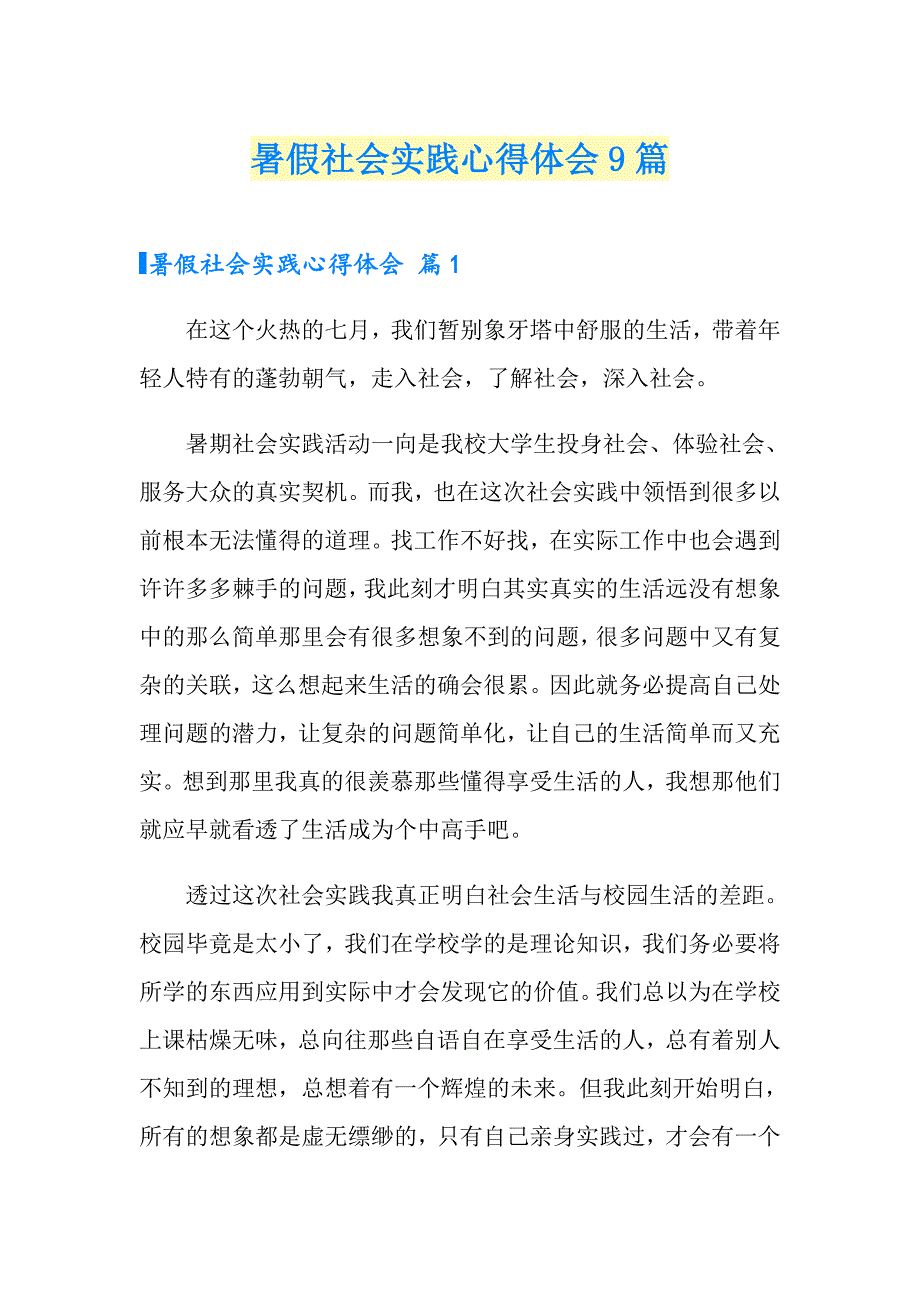 暑假社会实践心得体会9篇

暑假社会实践心得体会 篇1

在这个火热的七月，我们暂别象牙塔中舒服的生活，带着年轻人特有的蓬勃朝气，走入社会，了解社会，深入社会。

暑期社会实践活动一向是我校大学生投身社会、体验社会、服务大众的真实契机。而我，也在这次社会实践中领悟到很多以前根本无法懂得的道理。找工作不好找，在实际工作中也会遇到许许多多棘手的问题，我此刻才明白其实真实的生活远没有想象中的那么简单那里会有很多想象不到的问题，很多问题中又有复杂的关联，这么想起来生活的确会很累。因此就务必提高自己处理问题的潜力，让复杂的问题简单化，让自己的生活简单而又充实。想到那里我真的很羡慕那些懂得享受生活的人，我想那他们就应早就看透了生活成为个中高手吧。

透过这次社会实践我真正明白社会生活与校园生活的差距。校园毕竟是太小了，我们在学校学的是理论知识，我们务必要将所学的东西应用到实际中才会发现它的价值。我们总以为在学校上课枯燥无味，总向往那些自语自在享受生活的人，总有着别人不知到的理想，总想着有一个辉煌的未来。但我此刻开始明白，所有的想象都是虚无缥缈的，只有自己亲身实践过，才会有一个